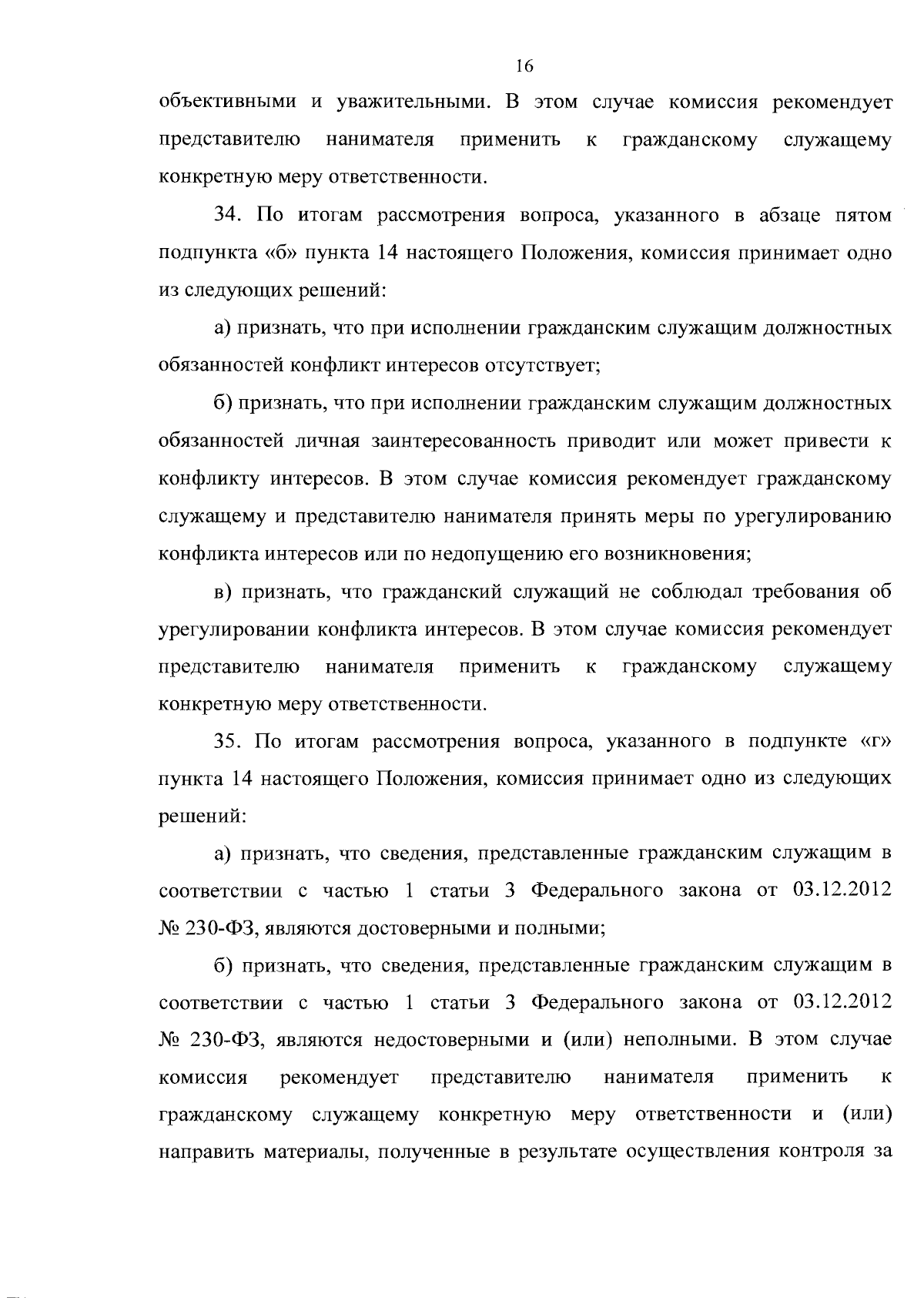 16

объективными и уважительными. В этом случае комиссия рекомендует представителю нанимателя применить к гражданскому служащему конкретную меру ответственности.

34. По итогам рассмотрения вопроса, указанного в абзаце пятом подпункта «б» пункта 14 настоящего Положения, комиссия принимает одно из следующих решений:

а) признать, что при исполнении гражданским служащим должностных обязанностей конфликт интересов отсутствует;

б) признать, что при исполнении гражданским служащим должностных обязанностей личная заинтересованность приводит или может привести к конфликту интересов. В этом случае комиссия рекомендует гражданскому служащему и представителю нанимателя принять меры по урегулированию конфликта интересов или по недопущению его возникновения;

в) признать, что гражданский служащий не соблюдал требования об урегулировании конфликта интересов. В этом случае комиссия рекомендует представителю нанимателя применить к гражданскому служащему конкретную меру ответственности.

35. По итогам рассмотрения вопроса, указанного в подпункте «г» пункта 14 настоящего Положения, комиссия принимает одно из следующих решений:

а) признать, что сведения, представленные гражданским служащим в соответствии с частью 1 статьи 3 Федерального закона от 03.12.2012 № 230-ФЗ, являются достоверными и полными;

б) признать, что сведения, представленные гражданским служащим в соответствии с частью 1 статьи 3 Федерального закона от 03.12.2012 № 230-ФЗ, являются недостоверными и (или) неполными. В этом случае комиссия рекомендует представителю нанимателя применить к гражданскому служащему конкретную меру ответственности и (или) направить материалы, полученные в результате осуществления контроля за